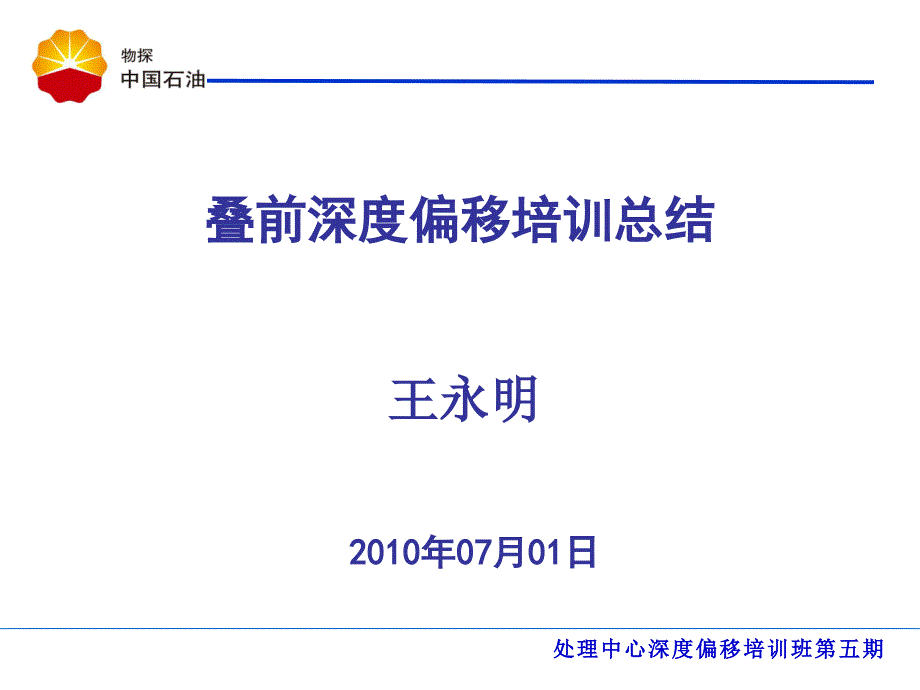 物探
中国石油

叠前深度偏移培训总结

王永明

2010年07月01日

处理中心深度偏移培训班第五期